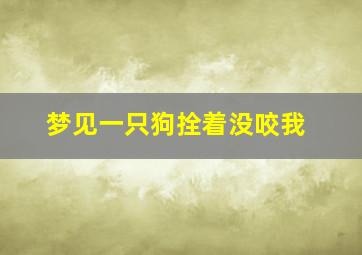 梦见一只狗拴着没咬我